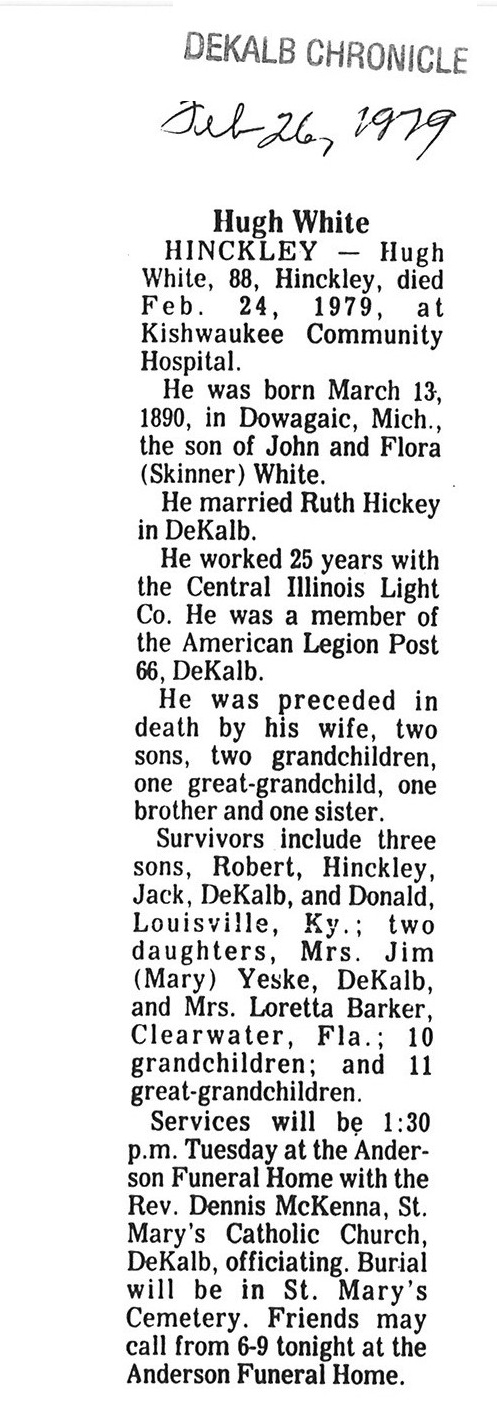 DEKALB CHRONICLE

Feb 26, 1979

Hugh White

HINCKLEY — Hugh White, 88, Hinckley, died Feb. 24, 1979, at Kishwaukee Community Hospital.

He was born March 13, 1890, in Dowagaic, Mich., the son of John and Flora (Skinner) White.

He married Ruth Hickey in DeKalb.

He worked 25 years with the Central Illinois Light Co. He was a member of the American Legion Post 66, DeKalb.

He was preceded in death by his wife, two sons, two grandchildren, one great-grandchild, one brother and one sister.

Survivors include three sons, Robert, Hinckley, Jack, DeKalb, and Donald, Louisville, Ky.; two daughters, Mrs. Jim (Mary) Yeske, DeKalb, and Mrs. Loretta Barker, Clearwater, Fla.; 10 grandchildren; and 11 great-grandchildren.

Services will be 1:30 p.m. Tuesday at the Anderson Funeral Home with the Rev. Dennis McKenna, St. Mary's Catholic Church, DeKalb, officiating. Burial will be in St. Mary's Cemetery. Friends may call from 6-9 tonight at the Anderson Funeral Home.